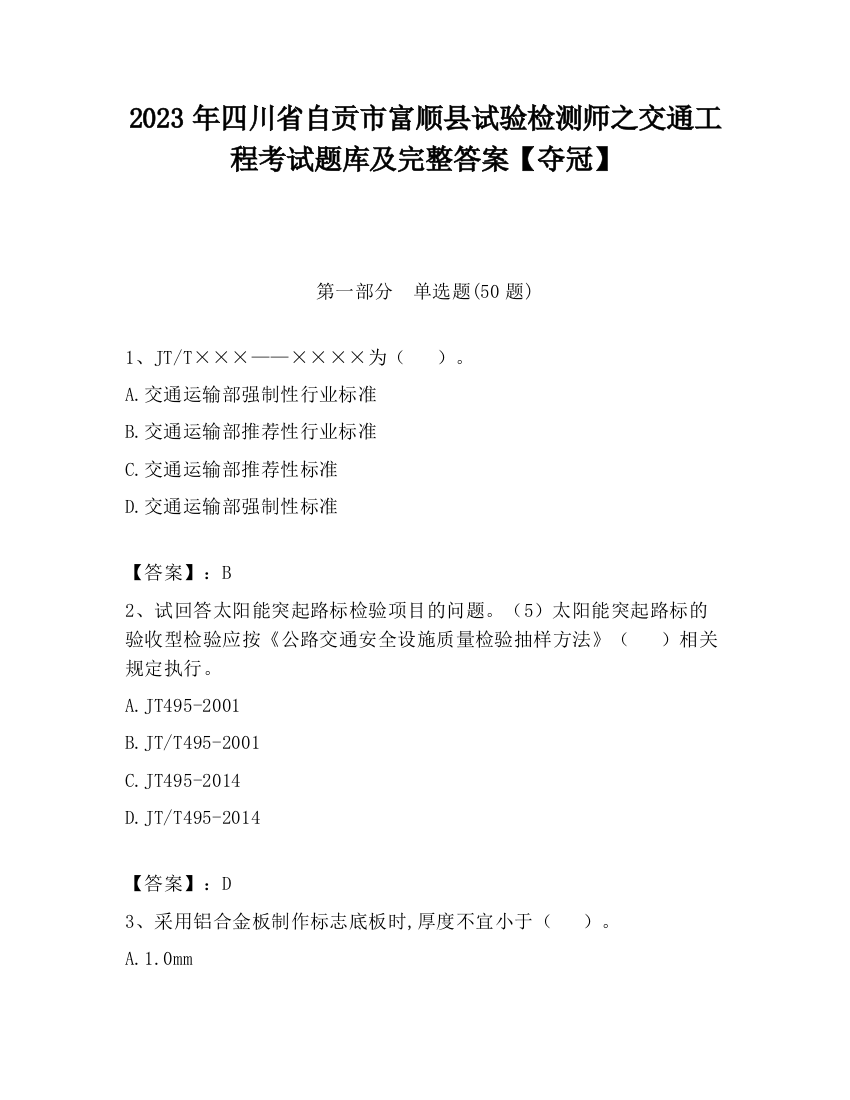 2023 年四川省自贡市富顺县试验检测师之交通工程考试题库及完整答案【夺冠】

第一部分 单选题(50 题)

1、JT/T×××——××××为（ ）。

A.交通运输部强制性行业标准

B.交通运输部推荐性行业标准

C.交通运输部推荐性标准

D.交通运输部强制性标准

【答案】：B

2、试回答太阳能突起路标检验项目的问题。（5）太阳能突起路标的验收型检验应按《公路交通安全设施质量检验抽样方法》（ ）相关规定执行。

A.JT495-2001

B.JT/T495-2001

C.JT495-2014

D.JT/T495-2014

【答案】：D

3、采用铝合金板制作标志底板时,厚度不宜小于（ ）。

A.1.0mm